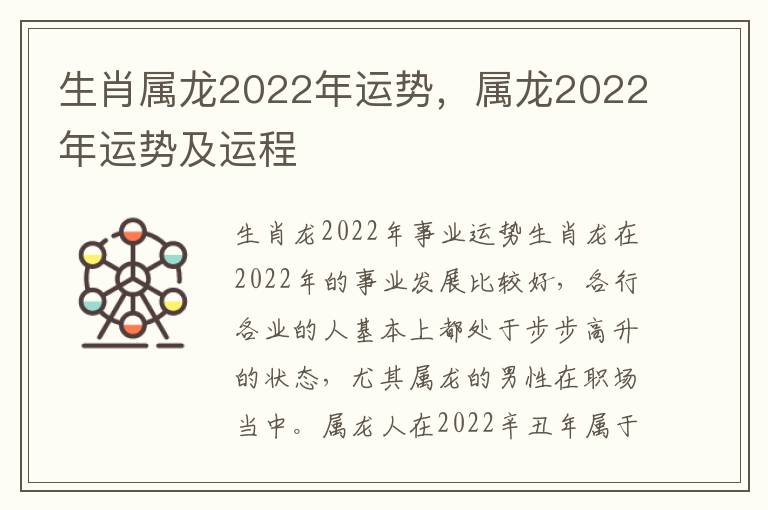 生肖属龙2022年运势，属龙2022年运势及运程

生肖龙2022年事业运势生肖龙在2022年的事业发展比较好，各行各业的人基本上都处于步步高升的状态，尤其属龙的男性在职场当中。属龙人在2022辛丑年属于